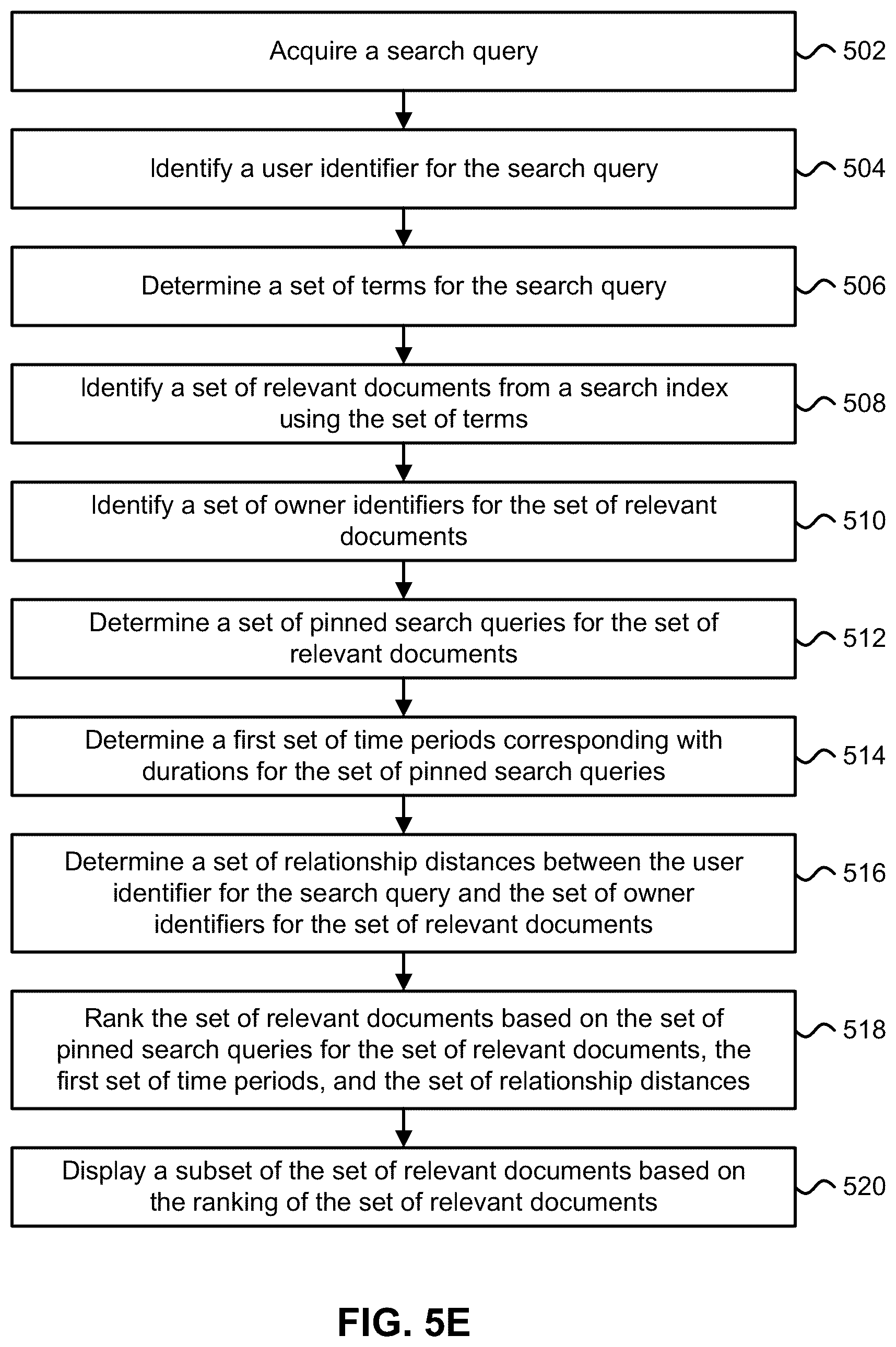 Acquire a search query
502

Identify a user identifier for the search query
504

Determine a set of terms for the search query
506

Identify a set of relevant documents from a search index using the set of terms
508

Identify a set of owner identifiers for the set of relevant documents
510

Determine a set of pinned search queries for the set of relevant documents
512

Determine a first set of time periods corresponding with durations for the set of pinned search queries
514

Determine a set of relationship distances between the user identifier for the search query and the set of owner identifiers for the set of relevant documents
516

Rank the set of relevant documents based on the set of pinned search queries for the set of relevant documents, the first set of time periods, and the set of relationship distances
518

Display a subset of the set of relevant documents based on the ranking of the set of relevant documents
520

FIG. 5E